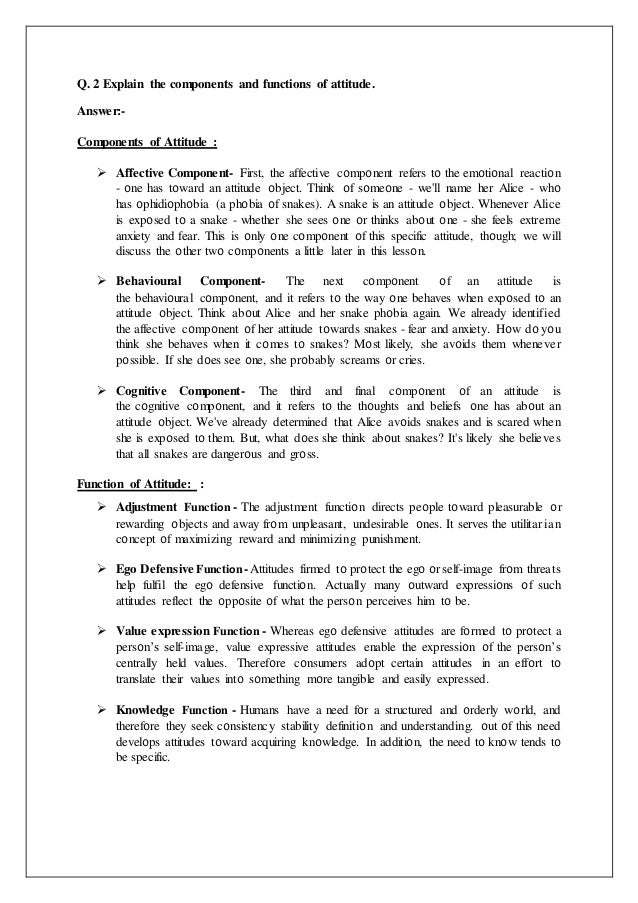 Q. 2 Explain the components and functions of attitude.

Answer:-

Components of Attitude :

➢ Affective Component- First, the affective component refers to the emotional reaction - one has toward an attitude object. Think of someone - we'll name her Alice - who has ophidiophobia (a phobia of snakes). A snake is an attitude object. Whenever Alice is exposed to a snake - whether she sees one or thinks about one - she feels extreme anxiety and fear. This is only one component of this specific attitude, though; we will discuss the other two components a little later in this lesson.

➢ Behavioural Component- The next component of an attitude is the behavioural component, and it refers to the way one behaves when exposed to an attitude object. Think about Alice and her snake phobia again. We already identified the affective component of her attitude towards snakes - fear and anxiety. How do you think she behaves when it comes to snakes? Most likely, she avoids them whenever possible. If she does see one, she probably screams or cries.

➢ Cognitive Component- The third and final component of an attitude is the cognitive component, and it refers to the thoughts and beliefs one has about an attitude object. We've already determined that Alice avoids snakes and is scared when she is exposed to them. But, what does she think about snakes? It's likely she believes that all snakes are dangerous and gross.

Function of Attitude: :

➢ Adjustment Function - The adjustment function directs people toward pleasurable or rewarding objects and away from unpleasant, undesirable ones. It serves the utilitarian concept of maximizing reward and minimizing punishment.

➢ Ego Defensive Function - Attitudes firmed to protect the ego or self-image from threats help fulfil the ego defensive function. Actually many outward expressions of such attitudes reflect the opposite of what the person perceives him to be.

➢ Value expression Function - Whereas ego defensive attitudes are formed to protect a person's self-image, value expressive attitudes enable the expression of the person's centrally held values. Therefore consumers adopt certain attitudes in an effort to translate their values into something more tangible and easily expressed.

➢ Knowledge Function - Humans have a need for a structured and orderly world, and therefore they seek consistency stability definition and understanding. out of this need develops attitudes toward acquiring knowledge. In addition, the need to know tends to be specific.